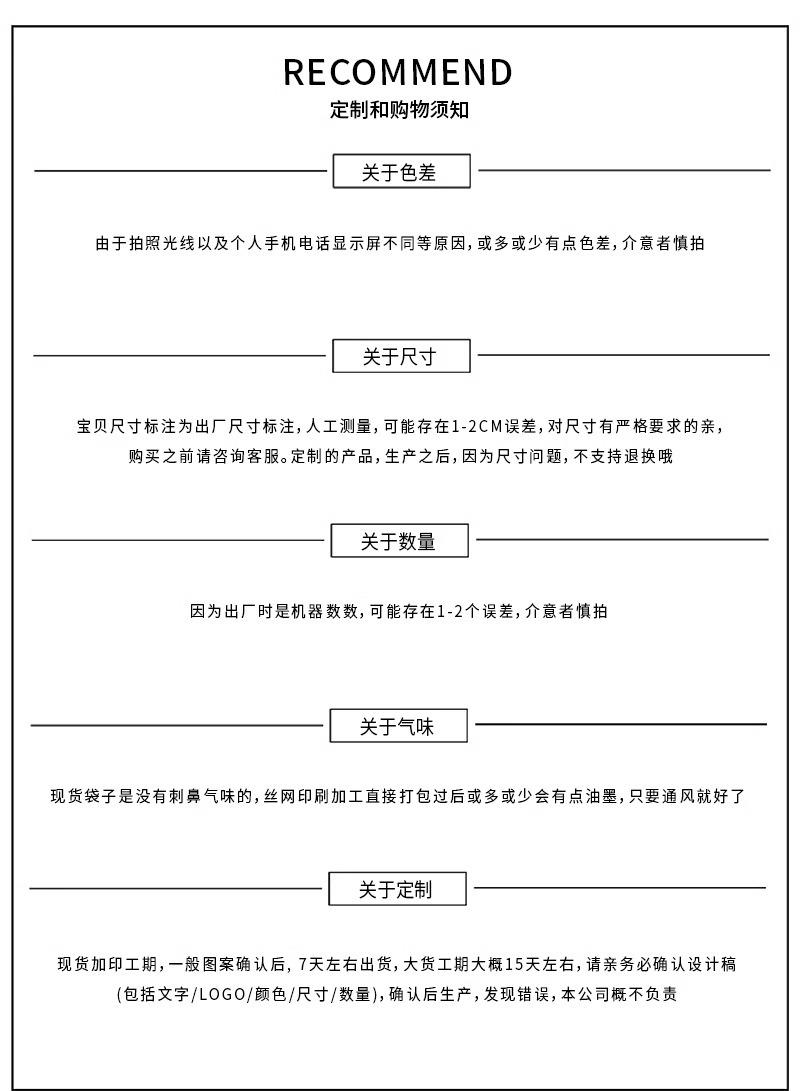 RECOMMEND
定制和购物须知

关于色差

由于拍照光线以及个人手机电话显示屏不同等原因，或多或少有点色差，介意者慎拍

关于尺寸

宝贝尺寸标注为出厂尺寸标注，人工测量，可能存在1-2CM误差，对尺寸有严格要求的亲，购买之前请咨询客服。定制的产品，生产之后，因为尺寸问题，不支持退换哦

关于数量

因为出厂时是机器数数，可能存在1-2个误差，介意者慎拍

关于气味

现货袋子是没有刺鼻气味的，丝网印刷加工直接打包过后或多或少会有点油墨，只要通风就好了

关于定制

现货加印工期，一般图案确认后，7天左右出货，大货工期大概15天左右，请亲务必确认设计稿(包括文字/LOGO/颜色/尺寸/数量)，确认后生产，发现错误，本公司概不负责